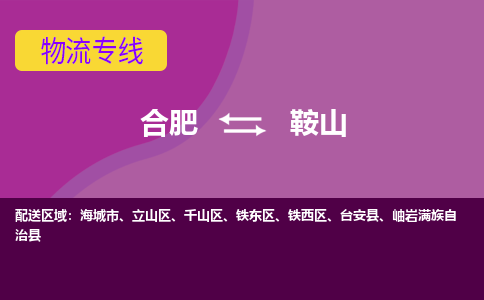 物流专线

合肥 鞍山

配送区域：海城市、立山区、千山区、铁东区、铁西区、台安县、岫岩满族自治县